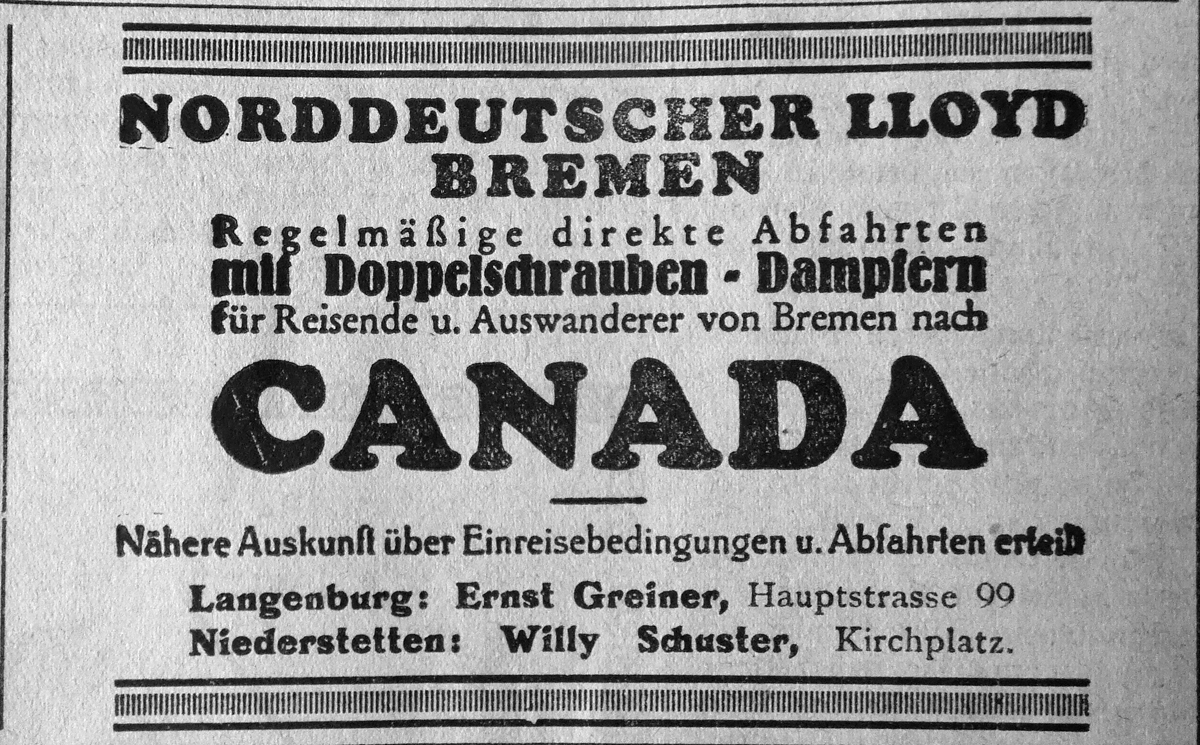 NORDDEUTSCHER LLOYD BREMEN

Regelmäßige direkte Abfahrten mit Doppelschrauben - Dampfern für Reisende u. Auswanderer von Bremen nach

CANADA

Nähere Auskunft über Einreisebedingungen u. Abfahrten erteilt

Langenburg: Ernst Greiner, Hauptstrasse 99
Niederstetten: Willy Schuster, Kirchplatz.